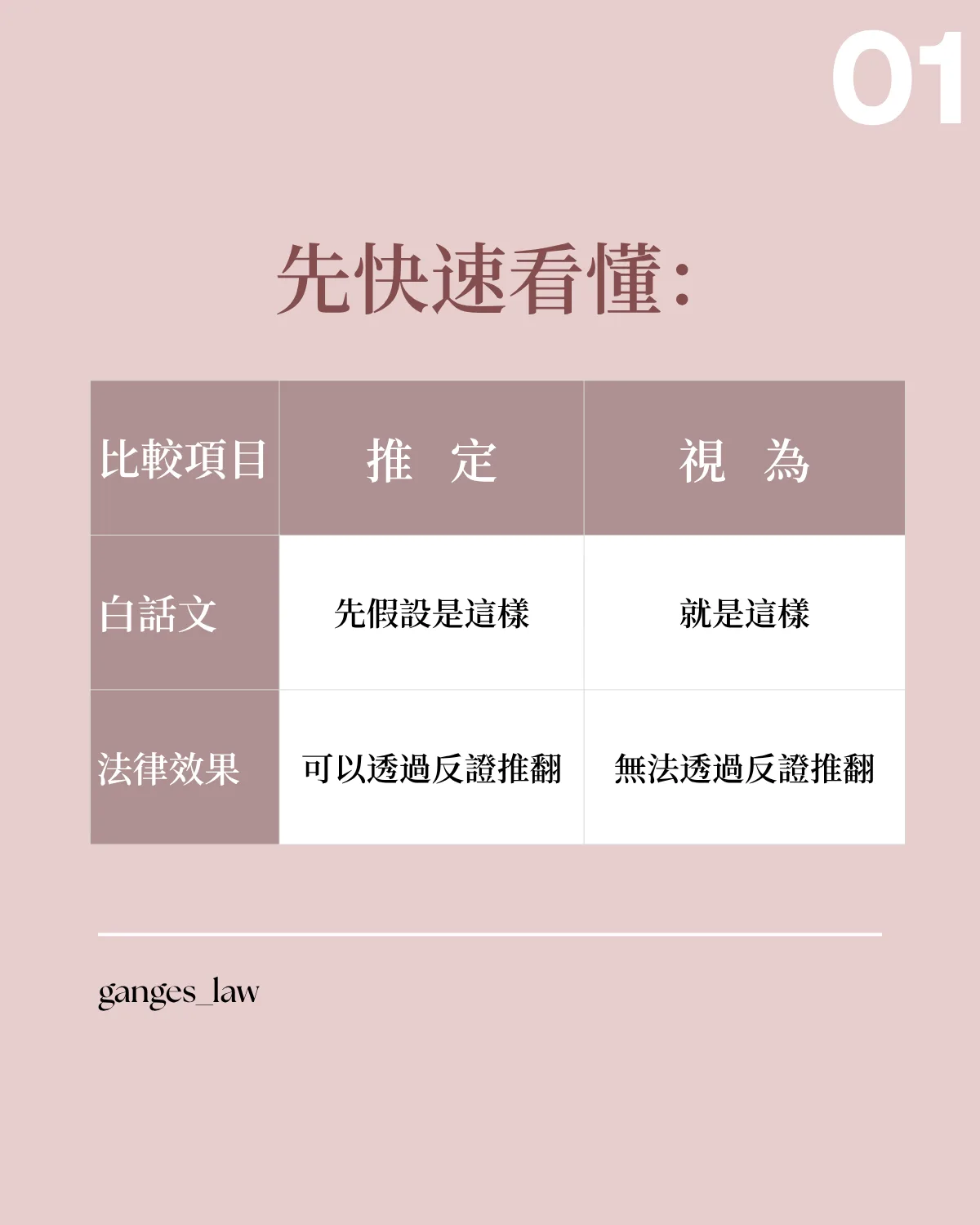 01

先快速看懂：

| 比較項目 | 推 定 | 視 為 |
|---|---|---|
| 白話文 | 先假設是這樣 | 就是這樣 |
| 法律效果 | 可以透過反證推翻 | 無法透過反證推翻 |

ganges_law